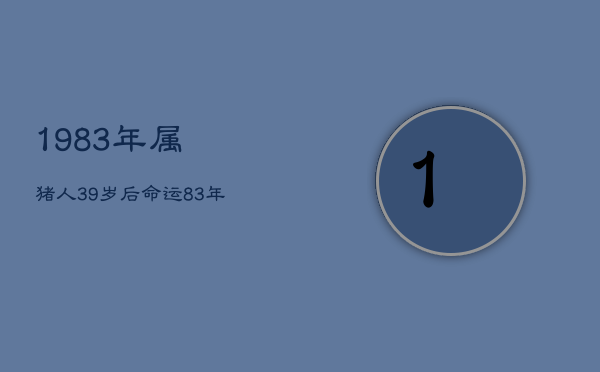 1983年属

猪人39岁后命运83年

1